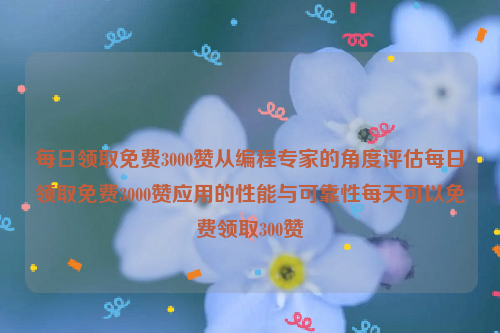 每日领取免费3000赞从编程专家的角度评估每日领取免费3000赞应用的性能与可靠性每天可以免费领取300赞